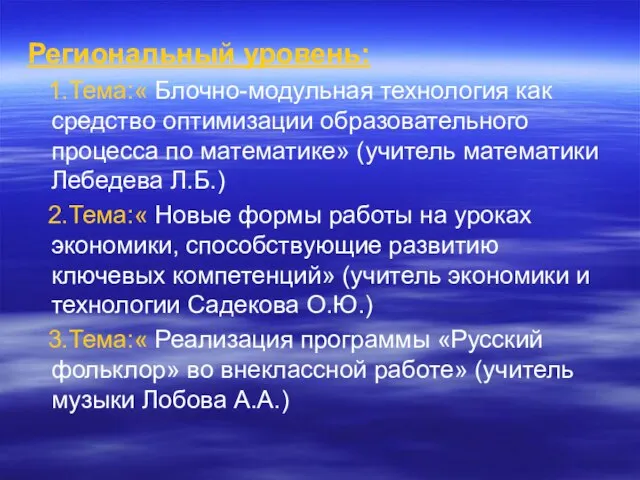 Региональный уровень:

1.Тема:« Блочно-модульная технология как средство оптимизации образовательного процесса по математике» (учитель математики Лебедева Л.Б.)

2.Тема:« Новые формы работы на уроках экономики, способствующие развитию ключевых компетенций» (учитель экономики и технологии Садекова О.Ю.)

3.Тема:« Реализация программы «Русский фольклор» во внеклассной работе» (учитель музыки Лобова А.А.)